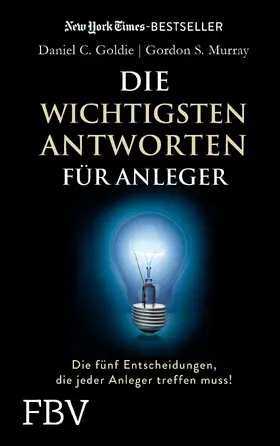 New York Times-BESTSELLER

Daniel C. Goldie | Gordon S. Murray

DIE WICHTIGSTEN ANTWORTEN FÜR ANLEGER

Die fünf Entscheidungen, die jeder Anleger treffen muss!

FBV